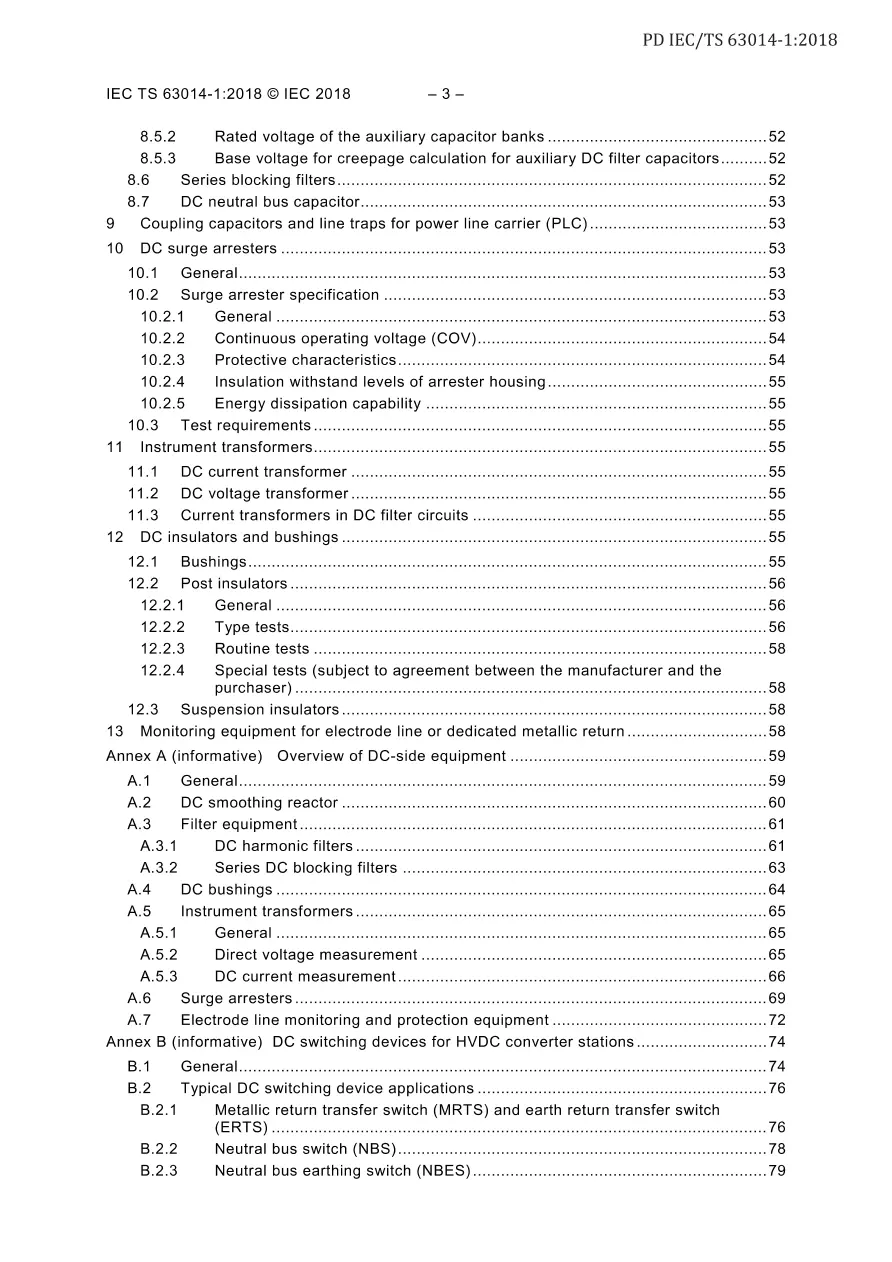 PD IEC/TS 63014-1:2018

IEC TS 63014-1:2018 © IEC 2018 – 3 –

8.5.2 Rated voltage of the auxiliary capacitor banks 52
8.5.3 Base voltage for creepage calculation for auxiliary DC filter capacitors 52
8.6 Series blocking filters 52
8.7 DC neutral bus capacitor 53
9 Coupling capacitors and line traps for power line carrier (PLC) 53
10 DC surge arresters 53
10.1 General 53
10.2 Surge arrester specification 53
10.2.1 General 53
10.2.2 Continuous operating voltage (COV) 54
10.2.3 Protective characteristics 54
10.2.4 Insulation withstand levels of arrester housing 55
10.2.5 Energy dissipation capability 55
10.3 Test requirements 55
11 Instrument transformers 55
11.1 DC current transformer 55
11.2 DC voltage transformer 55
11.3 Current transformers in DC filter circuits 55
12 DC insulators and bushings 55
12.1 Bushings 55
12.2 Post insulators 56
12.2.1 General 56
12.2.2 Type tests 56
12.2.3 Routine tests 58
12.2.4 Special tests (subject to agreement between the manufacturer and the purchaser) 58
12.3 Suspension insulators 58
13 Monitoring equipment for electrode line or dedicated metallic return 58
Annex A (informative) Overview of DC-side equipment 59
A.1 General 59
A.2 DC smoothing reactor 60
A.3 Filter equipment 61
A.3.1 DC harmonic filters 61
A.3.2 Series DC blocking filters 63
A.4 DC bushings 64
A.5 Instrument transformers 65
A.5.1 General 65
A.5.2 Direct voltage measurement 65
A.5.3 DC current measurement 66
A.6 Surge arresters 69
A.7 Electrode line monitoring and protection equipment 72
Annex B (informative) DC switching devices for HVDC converter stations 74
B.1 General 74
B.2 Typical DC switching device applications 76
B.2.1 Metallic return transfer switch (MRTS) and earth return transfer switch (ERTS) 76
B.2.2 Neutral bus switch (NBS) 78
B.2.3 Neutral bus earthing switch (NBES) 79